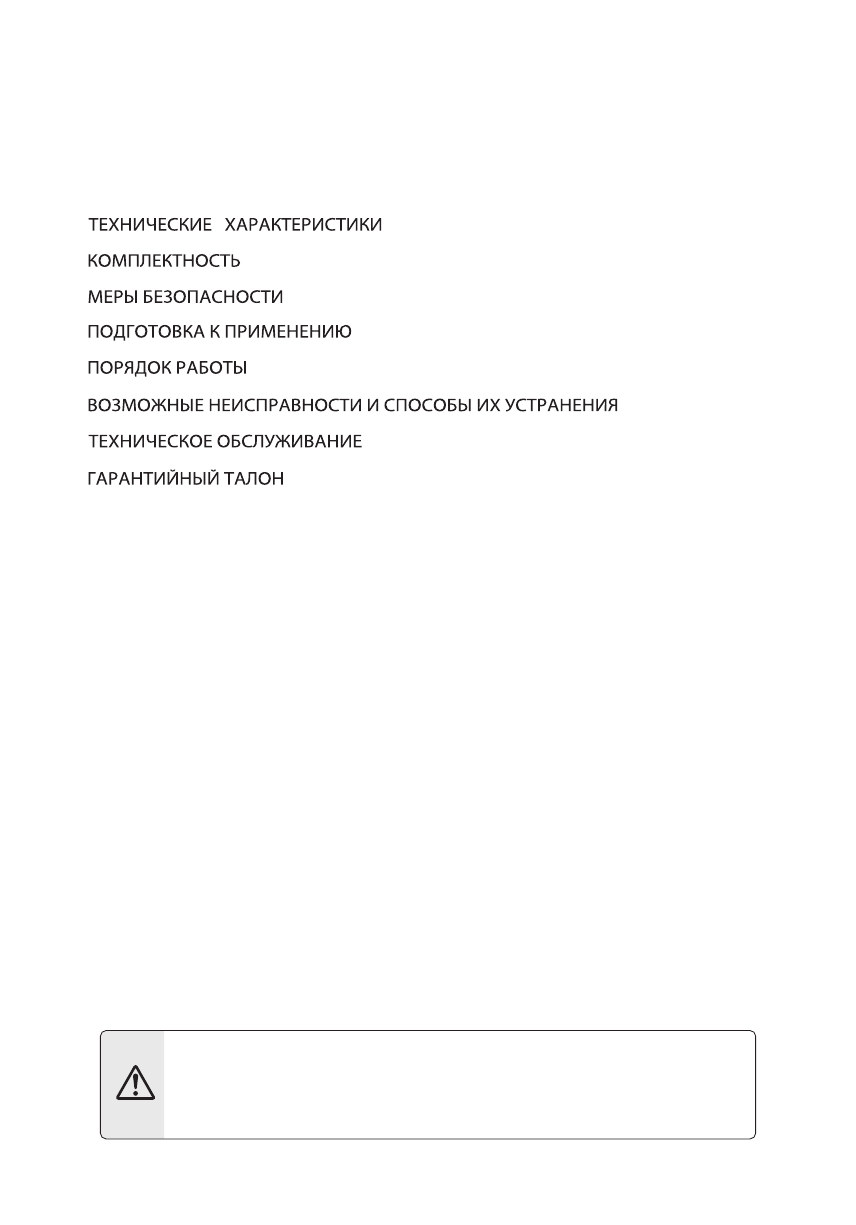 ТЕХНИЧЕСКИЕ ХАРАКТЕРИСТИКИ
КОМПЛЕКТНОСТЬ
МЕРЫ БЕЗОПАСНОСТИ
ПОДГОТОВКА К ПРИМЕНЕНИЮ
ПОРЯДОК РАБОТЫ
ВОЗМОЖНЫЕ НЕИСПРАВНОСТИ И СПОСОБЫ ИХ УСТРАНЕНИЯ
ТЕХНИЧЕСКОЕ ОБСЛУЖИВАНИЕ
ГАРАНТИЙНЫЙ ТАЛОН